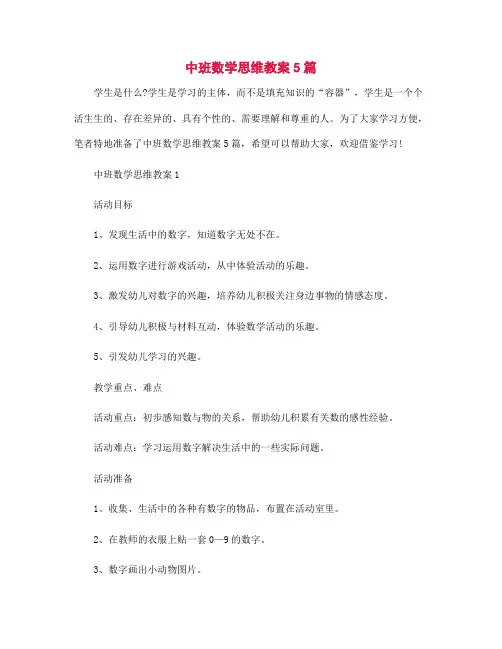 中班数学思维教案5篇

学生是什么?学生是学习的主体，而不是填充知识的“容器”，学生是一个个活生生的、存在差异的、具有个性的、需要理解和尊重的人。为了大家学习方便，笔者特地准备了中班数学思维教案5篇，希望可以帮助大家，欢迎借鉴学习!

中班数学思维教案1

活动目标

1、发现生活中的数字，知道数字无处不在。

2、运用数字进行游戏活动，从中体验活动的乐趣。

3、激发幼儿对数字的兴趣，培养幼儿积极关注身边事物的情感态度。

4、引导幼儿积极与材料互动，体验数学活动的乐趣。

5、引发幼儿学习的兴趣。

教学重点、难点

活动重点：初步感知数与物的关系，帮助幼儿积累有关数的感性经验。

活动难点：学习运用数字解决生活中的一些实际问题。

活动准备

1、收集、生活中的各种有数字的物品，布置在活动室里。

2、在教师的衣服上贴一套0—9的数字。

3、数字画出小动物图片。